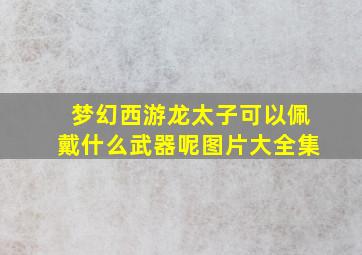 梦幻西游龙太子可以佩戴什么武器呢图片大全集